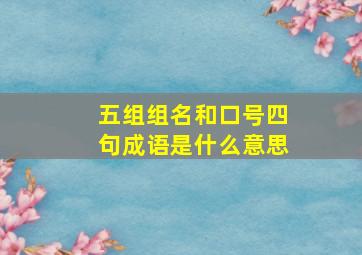 五组组名和口号四句成语是什么意思